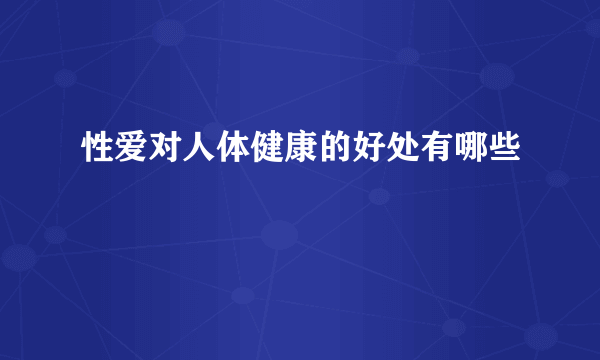 性爱对人体健康的好处有哪些